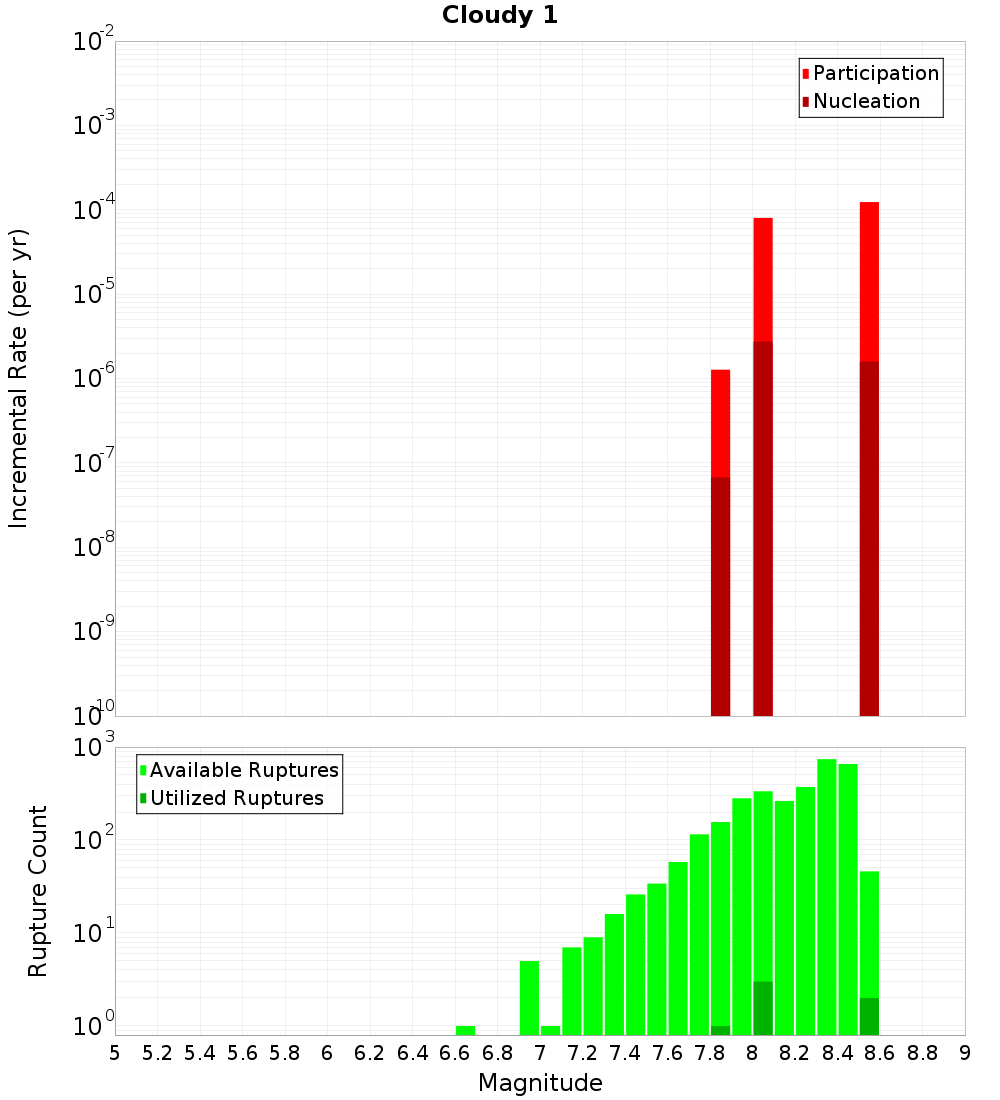 Cloudy 1

Participation
Nucleation

Incremental Rate (per yr)

$10^{-2}$
$10^{-3}$
$10^{-4}$
$10^{-5}$
$10^{-6}$
$10^{-7}$
$10^{-8}$
$10^{-9}$
$10^{-10}$

Available Ruptures
Utilized Ruptures

Rupture Count

$10^{3}$
$10^{2}$
$10^{1}$
$10^{0}$

5 5.2 5.4 5.6 5.8 6 6.2 6.4 6.6 6.8 7 7.2 7.4 7.6 7.8 8 8.2 8.4 8.6 8.8 9

Magnitude